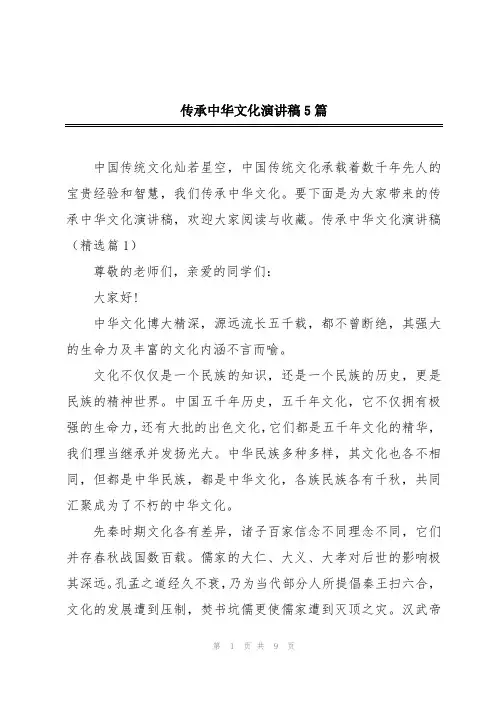 传承中华文化演讲稿5篇

中国传统文化灿若星空，中国传统文化承载着数千年先人的宝贵经验和智慧，我们传承中华文化。要下面是为大家带来的传承中华文化演讲稿，欢迎大家阅读与收藏。传承中华文化演讲稿（精选篇1）

尊敬的老师们，亲爱的同学们：

大家好!

中华文化博大精深，源远流长五千载，都不曾断绝，其强大的生命力及丰富的文化内涵不言而喻。

文化不仅仅是一个民族的知识，还是一个民族的历史，更是民族的精神世界。中国五千年历史，五千年文化，它不仅拥有极强的生命力，还有大批的出色文化，它们都是五千年文化的精华，我们理当继承并发扬光大。中华民族多种多样，其文化也各不相同，但都是中华民族，都是中华文化，各族民族各有千秋，共同汇聚成为了不朽的中华文化。

先秦时期文化各有差异，诸子百家信念不同理念不同，它们并存春秋战国数百载。儒家的大仁、大义、大孝对后世的影响极其深远。孔孟之道经久不衰，乃为当代部分人所提倡秦王扫六合，文化的发展遭到压制，焚书坑儒更使儒家遭到灭顶之灾。汉武帝

第 1 页 共 9 页